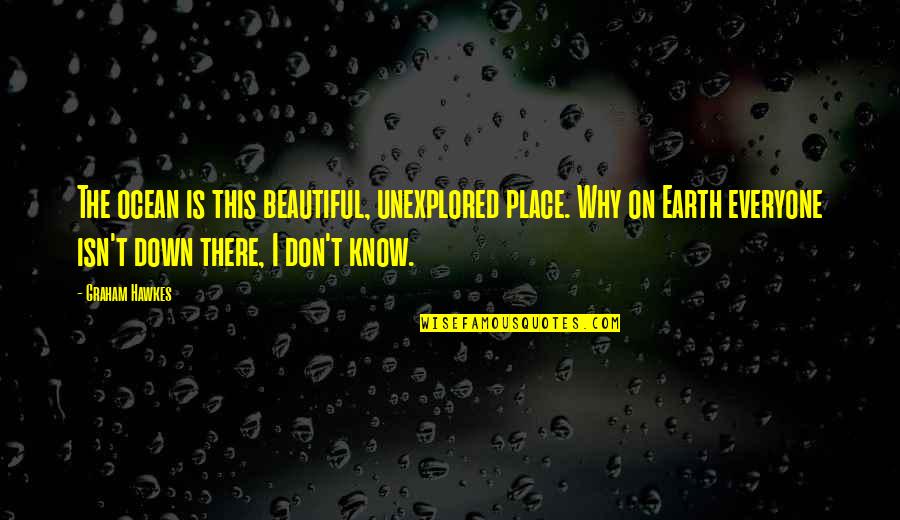 The ocean is this beautiful, unexplored place. Why on Earth everyone isn't down there, I don't know.

- Graham Hawkes

WISEFAMOUSQUOTES.COM